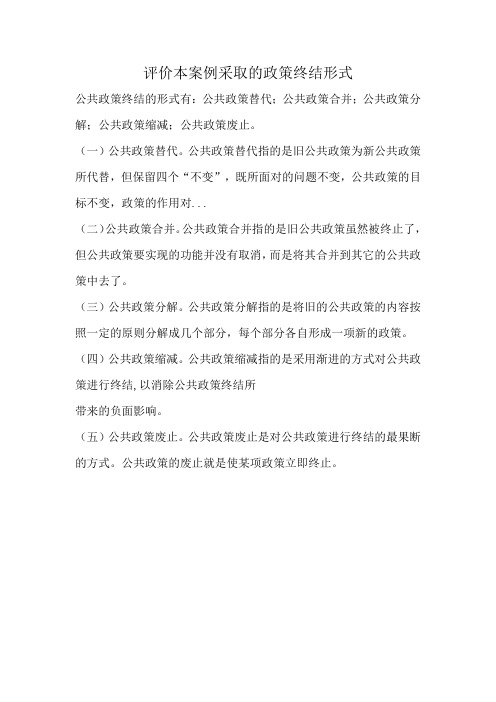 评价本案例采取的政策终结形式

公共政策终结的形式有：公共政策替代；公共政策合并；公共政策分解；公共政策缩减；公共政策废止。

（一）公共政策替代。公共政策替代指的是旧公共政策为新公共政策所代替，但保留四个“不变”，既所面对的问题不变，公共政策的目标不变，政策的作用对...

（二）公共政策合并。公共政策合并指的是旧公共政策虽然被终止了，但公共政策要实现的功能并没有取消，而是将其合并到其它的公共政策中去了。

（三）公共政策分解。公共政策分解指的是将旧的公共政策的内容按照一定的原则分解成几个部分，每个部分各自形成一项新的政策。

（四）公共政策缩减。公共政策缩减指的是采用渐进的方式对公共政策进行终结，以消除公共政策终结所

带来的负面影响。

（五）公共政策废止。公共政策废止是对公共政策进行终结的最果断的方式。公共政策的废止就是使某项政策立即终止。